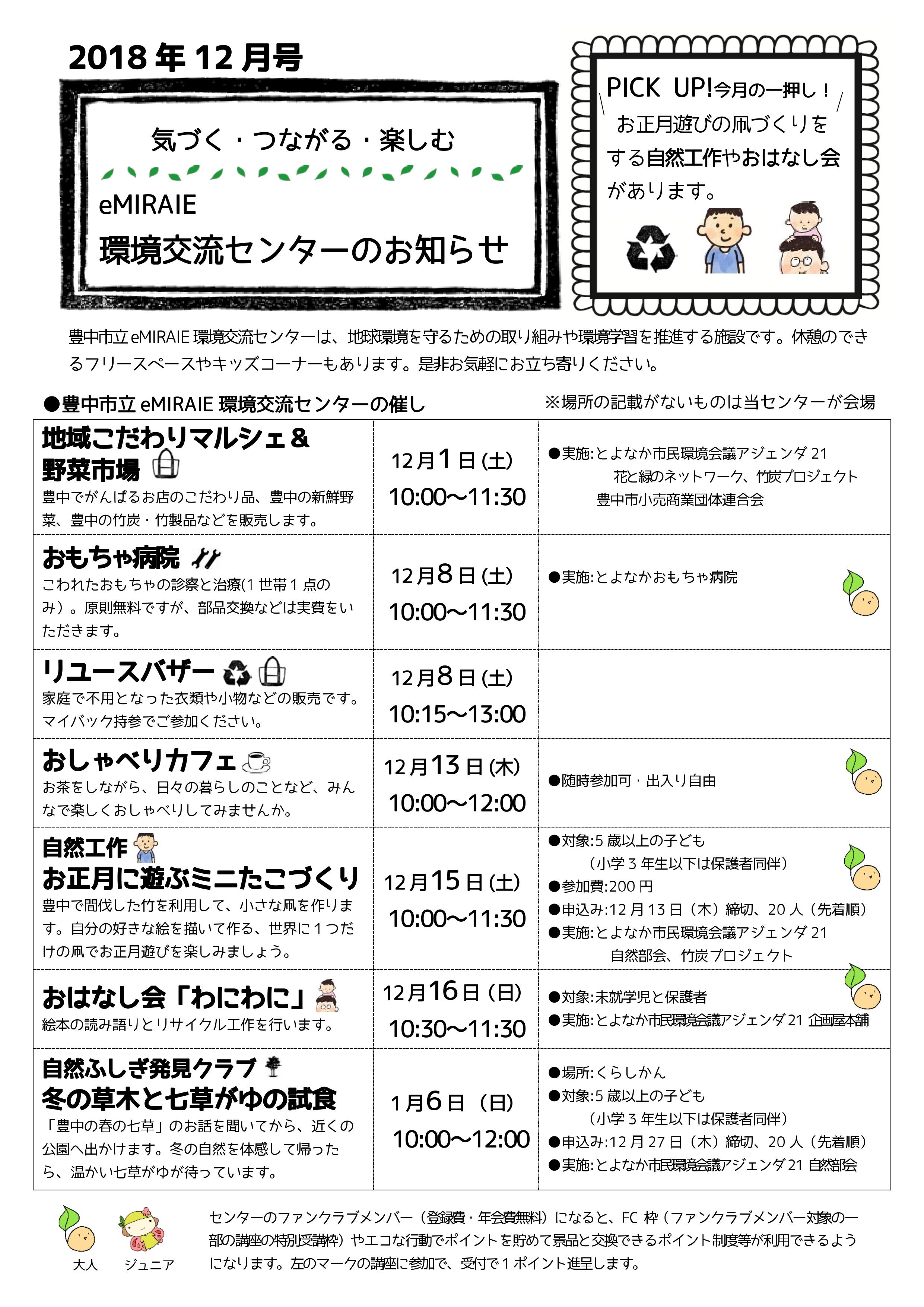 2018 年 12 月号

気づく・つながる・楽しむ

eMIRAIE

環境交流センターのお知らせ

PICK UP!今月の一押し！

お正月遊びの凧づくりをする自然工作やおはなし会があります。

豊中市立 eMIRAIE 環境交流センターは、地球環境を守るための取り組みや環境学習を推進する施設です。休憩のできるフリースペースやキッズコーナーもあります。是非お気軽にお立ち寄りください。

●豊中市立 eMIRAIE 環境交流センターの催し

※場所の記載がないものは当センターが会場

| | | |
|---|---|---|
| 地域こだわりマルシェ＆野菜市場 豊中でがんばるお店のこだわり品、豊中の新鮮野菜、豊中の竹炭・竹製品などを販売します。 | 12月1日(土) 10:00～11:30 | ●実施:とよなか市民環境会議アジェンダ 21 花と緑のネットワーク、竹炭プロジェクト 豊中市小売商業団体連合会 |
| おもちゃ病院 こわれたおもちゃの診察と治療(1 世帯 1 点のみ)。原則無料ですが、部品交換などは実費をいただきます。 | 12月8日(土) 10:00～11:30 | ●実施:とよなかおもちゃ病院 |
| リユースバザー 家庭で不用となった衣類や小物などの販売です。マイバック持参でご参加ください。 | 12月8日(土) 10:15～13:00 | |
| おしゃべりカフェ お茶をしながら、日々の暮らしのことなど、みんなで楽しくおしゃべりしてみませんか。 | 12月13日(木) 10:00～12:00 | ●随時参加可・出入り自由 |
| 自然工作 お正月に遊ぶミニたこづくり 豊中で間伐した竹を利用して、小さな凧を作ります。自分の好きな絵を描いて作る、世界に 1 つだけの凧でお正月遊びを楽しみましょう。 | 12月15日(土) 10:00～11:30 | ●対象:5 歳以上の子ども (小学 3 年生以下は保護者同伴) ●参加費:200 円 ●申込み:12 月 13 日（木）締切、20 人（先着順） ●実施:とよなか市民環境会議アジェンダ 21 自然部会、竹炭プロジェクト |
| おはなし会「わにわに」 絵本の読み語りとリサイクル工作を行います。 | 12月16日(日) 10:30～11:30 | ●対象:未就学児と保護者 ●実施:とよなか市民環境会議アジェンダ 21 企画屋本舗 |
| 自然ふしぎ発見クラブ 冬の草木と七草がゆの試食 「豊中の春の七草」のお話を聞いてから、近くの公園へ出かけます。冬の自然を体感して帰ったら、温かい七草がゆが待っています。 | 1月6日（日） 10:00～12:00 | ●場所:くらしかん ●対象:5 歳以上の子ども (小学 3 年生以下は保護者同伴) ●申込み:12 月 27 日（木）締切、20 人（先着順） ●実施:とよなか市民環境会議アジェンダ 21 自然部会 |

大人 ジュニア

センターのファンクラブメンバー（登録費・年会費無料）になると、FC 枠（ファンクラブメンバー対象の一部の講座の特別受講枠）やエコな行動でポイントを貯めて景品と交換できるポイント制度等が利用できるようになります。左のマークの講座に参加で、受付で 1 ポイント進呈します。